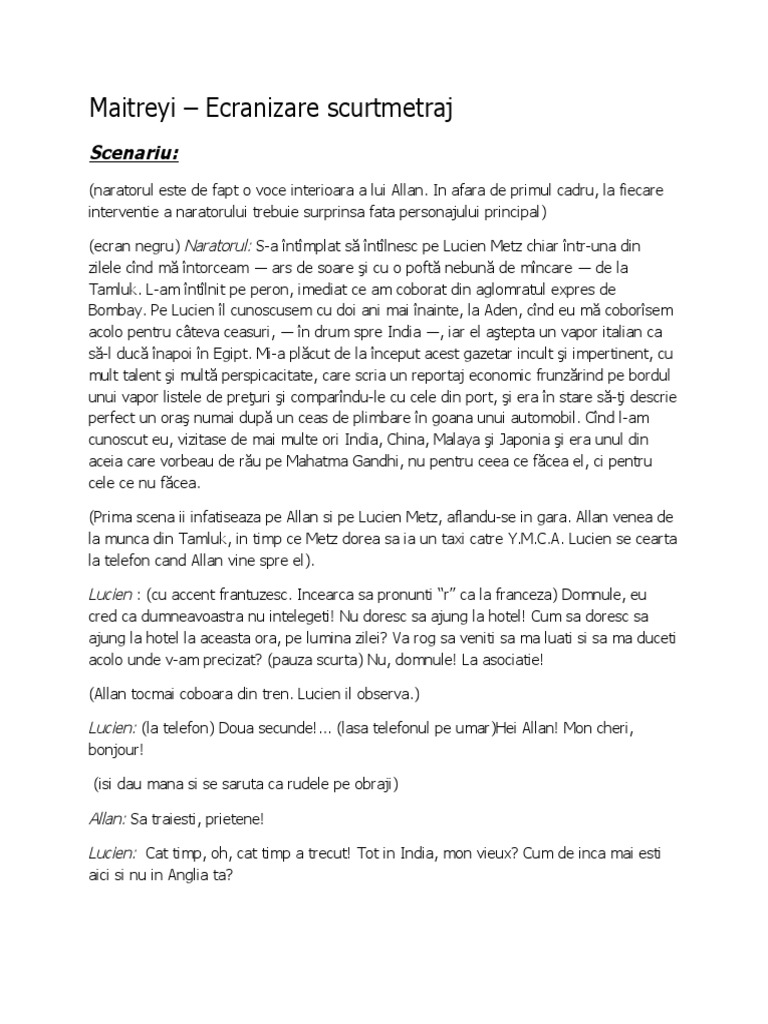 Maitreyi – Ecranizare scurtmetraj

Scenariu:

(naratorul este de fapt o voce interioara a lui Allan. In afara de primul cadru, la fiecare interventie a naratorului trebuie surprinsa fata personajului principal)

(ecran negru) Naratorul: S-a întîmplat să întîlnesc pe Lucien Metz chiar într-una din zilele cînd mă întorceam — ars de soare şi cu o poftă nebună de mîncare — de la Tamluk. L-am întîlnit pe peron, imediat ce am coborat din aglomratul expres de Bombay. Pe Lucien îl cunoscusem cu doi ani mai înainte, la Aden, cînd eu mă coborîsem acolo pentru câteva ceasuri, — în drum spre India —, iar el aştepta un vapor italian ca să-l ducă înapoi în Egipt. Mi-a plăcut de la început acest gazetar incult şi impertinent, cu mult talent şi multă perspicacitate, care scria un reportaj economic frunzărind pe bordul unui vapor listele de preţuri şi comparîndu-le cu cele din port, şi era în stare să-ţi descrie perfect un oraş numai după un ceas de plimbare în goana unui automobil. Cînd l-am cunoscut eu, vizitase de mai multe ori India, China, Malaya şi Japonia şi era unul din aceia care vorbeau de rău pe Mahatma Gandhi, nu pentru ceea ce făcea el, ci pentru cele ce nu făcea.

(Prima scena ii infatiseaza pe Allan si pe Lucien Metz, aflandu-se in gara. Allan venea de la munca din Tamluk, in timp ce Metz dorea sa ia un taxi catre Y.M.C.A. Lucien se cearta la telefon cand Allan vine spre el).

Lucien : (cu accent frantuzesc. Incearca sa pronunti "r" ca la franceza) Domnule, eu cred ca dumneavoastra nu intelegeti! Nu doresc sa ajung la hotel! Cum sa doresc sa ajung la hotel la aceasta ora, pe lumina zilei? Va rog sa veniti sa ma luati si sa ma duceti acolo unde v-am precizat? (pauza scurta) Nu, domnule! La asociatie!

(Allan tocmai coboara din tren. Lucien il observa.)

Lucien: (la telefon) Doua secunde!... (lasa telefonul pe umar)Hei Allan! Mon cheri, bonjour!

(isi dau mana si se saruta ca rudele pe obraji)

Allan: Sa traiesti, prietene!

Lucien: Cat timp, oh, cat timp a trecut! Tot in India, mon vieux? Cum de inca mai esti aici si nu in Anglia ta?